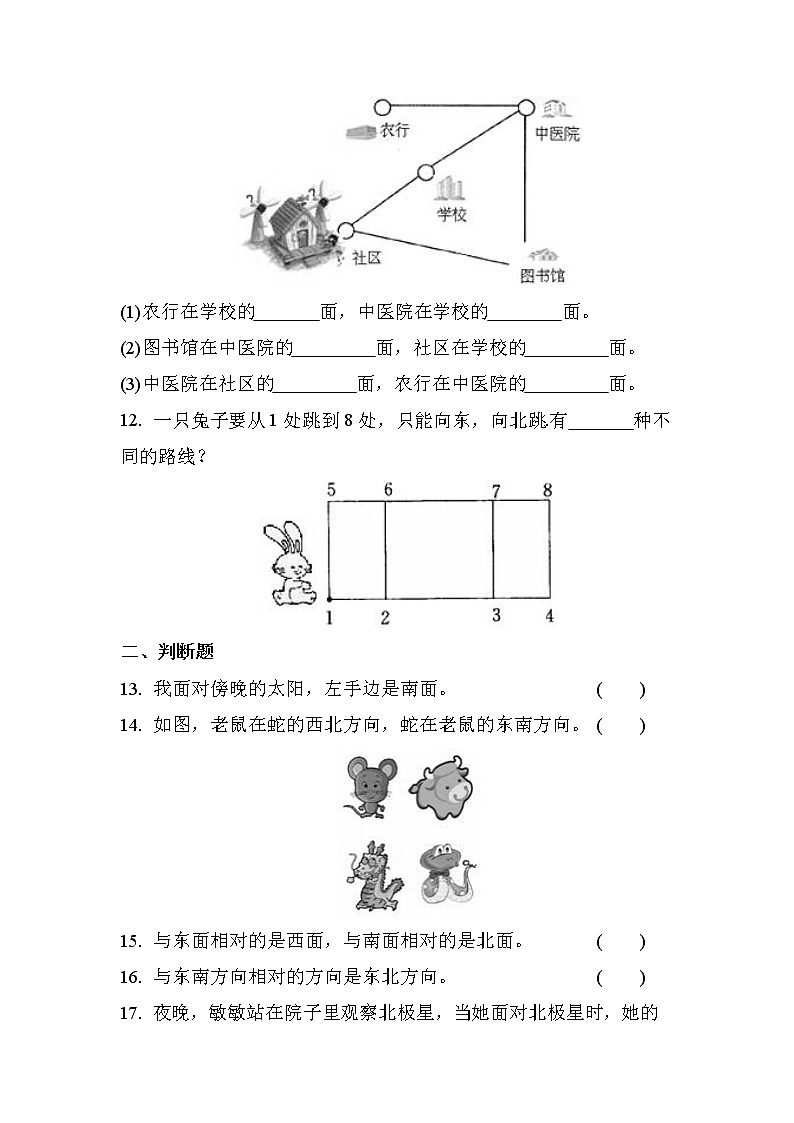 农行

中医院

学校

社区

图书馆

(1)农行在学校的________面，中医院在学校的________面。

(2)图书馆在中医院的________面，社区在学校的________面。

(3)中医院在社区的________面，农行在中医院的________面。

12. 一只兔子要从1处跳到8处，只能向东，向北跳有________种不同的路线？

5 6 7 8

1 2 3 4

二、判断题

13. 我面对傍晚的太阳，左手边是南面。 ( )

14. 如图，老鼠在蛇的西北方向，蛇在老鼠的东南方向。 ( )

15. 与东面相对的是西面，与南面相对的是北面。 ( )

16. 与东南方向相对的方向是东北方向。 ( )

17. 夜晚，敏敏站在院子里观察北极星，当她面对北极星时，她的